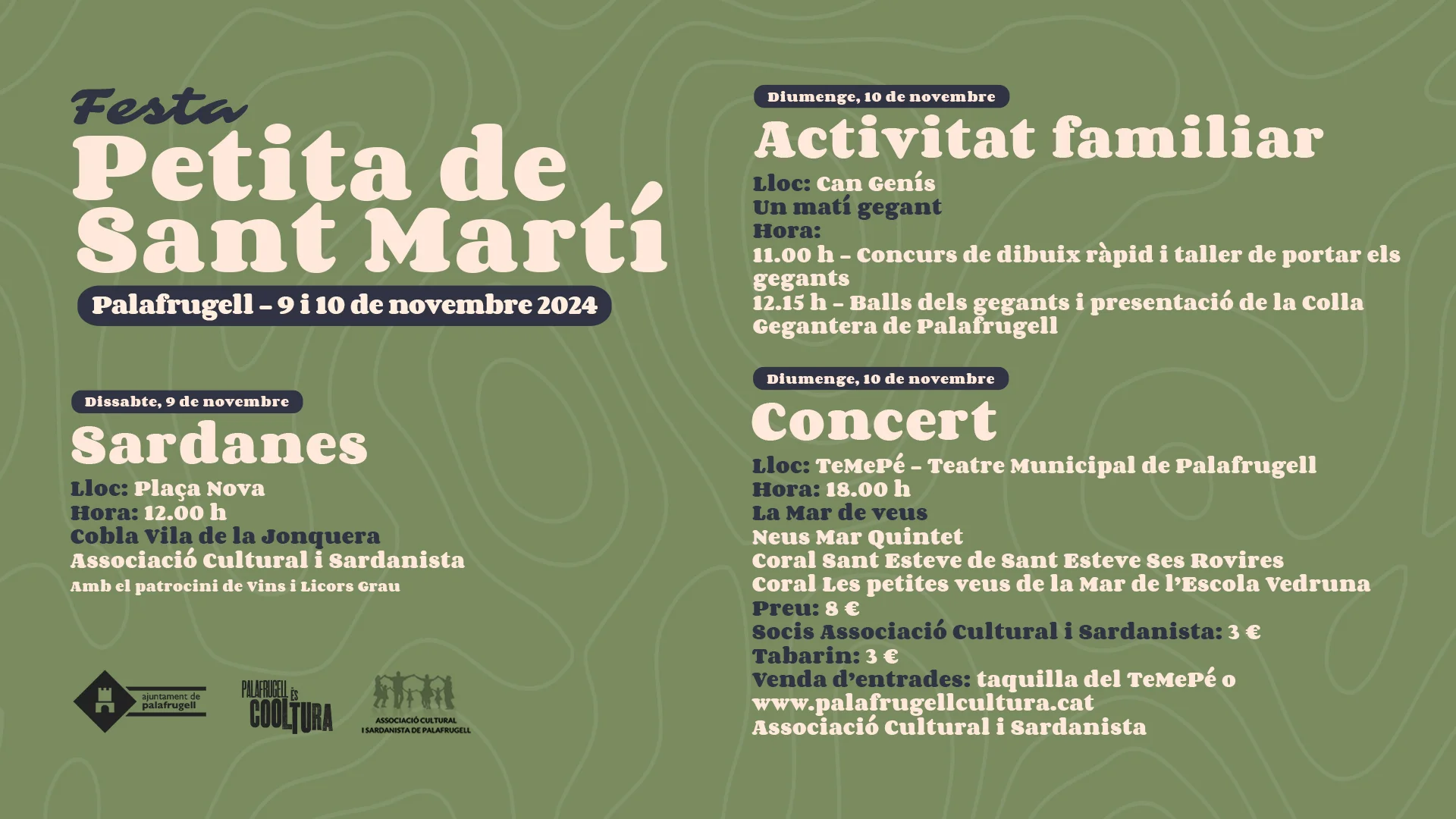 Festa
Petita de Sant Martí
Palafrugell – 9 i 10 de novembre 2024

Dissabte, 9 de novembre
Sardanes
Lloc: Plaça Nova
Hora: 12.00 h
Cobla Vila de la Jonquera
Associació Cultural i Sardanista
Amb el patrocini de Vins i Licors Grau

ajuntament de palafrugell
PALAFRUGELL ÉS COOLTURA
ASSOCIACIÓ CULTURAL I SARDANISTA DE PALAFRUGELL

Diumenge, 10 de novembre
Activitat familiar
Lloc: Can Genís
Un matí gegant
Hora:
11.00 h – Concurs de dibuix ràpid i taller de portar els gegants
12.15 h – Balls dels gegants i presentació de la Colla Gegantera de Palafrugell

Diumenge, 10 de novembre
Concert
Lloc: TeMePé – Teatre Municipal de Palafrugell
Hora: 18.00 h
La Mar de veus
Neus Mar Quintet
Coral Sant Esteve de Sant Esteve Ses Rovires
Coral Les petites veus de la Mar de l'Escola Vedruna
Preu: 8 €
Socis Associació Cultural i Sardanista: 3 €
Tabarin: 3 €
Venda d'entrades: taquilla del TeMePé o www.palafrugellcultura.cat
Associació Cultural i Sardanista